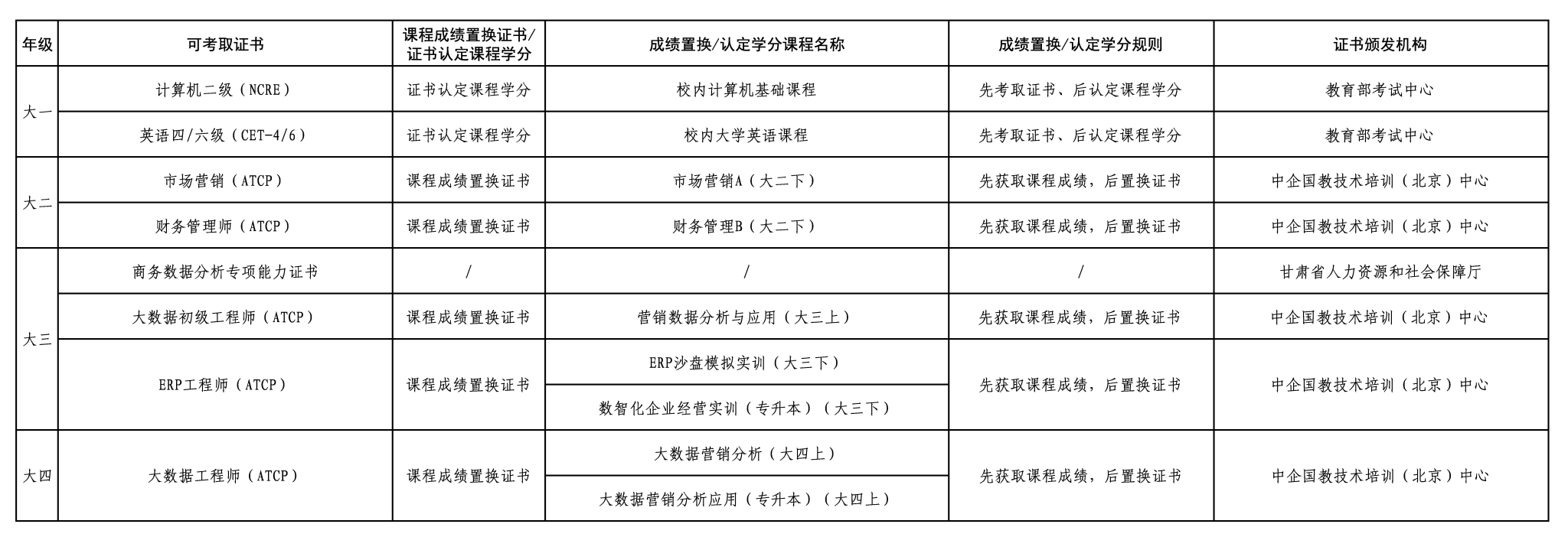 | 年级 | 可考取证书 | 课程成绩置换证书/证书认定课程学分 | 成绩置换/认定学分课程名称 | 成绩置换/认定学分规则 | 证书颁发机构 |
|---|---|---|---|---|---|
| 大一 | 计算机二级（NCRE） | 证书认定课程学分 | 校内计算机基础课程 | 先考取证书、后认定课程学分 | 教育部考试中心 |
|  | 英语四/六级（CET-4/6） | 证书认定课程学分 | 校内大学英语课程 | 先考取证书、后认定课程学分 | 教育部考试中心 |
| 大二 | 市场营销（ATCP） | 课程成绩置换证书 | 市场营销A（大二下） | 先获取课程成绩，后置换证书 | 中企国教技术培训（北京）中心 |
|  | 财务管理师（ATCP） | 课程成绩置换证书 | 财务管理B（大二下） | 先获取课程成绩，后置换证书 | 中企国教技术培训（北京）中心 |
| 大三 | 商务数据分析专项能力证书 | / | / | / | 甘肃省人力资源和社会保障厅 |
|  | 大数据初级工程师（ATCP） | 课程成绩置换证书 | 营销数据分析与应用（大三上） | 先获取课程成绩，后置换证书 | 中企国教技术培训（北京）中心 |
|  | ERP工程师（ATCP） | 课程成绩置换证书 | ERP沙盘模拟实训（大三下） | 先获取课程成绩，后置换证书 | 中企国教技术培训（北京）中心 |
|  |  |  | 数智化企业经营实训（专升本）（大三下） |  |  |
| 大四 | 大数据工程师（ATCP） | 课程成绩置换证书 | 大数据营销分析（大四上） | 先获取课程成绩，后置换证书 | 中企国教技术培训（北京）中心 |
|  |  |  | 大数据营销分析应用（专升本）（大四上） |  |  |